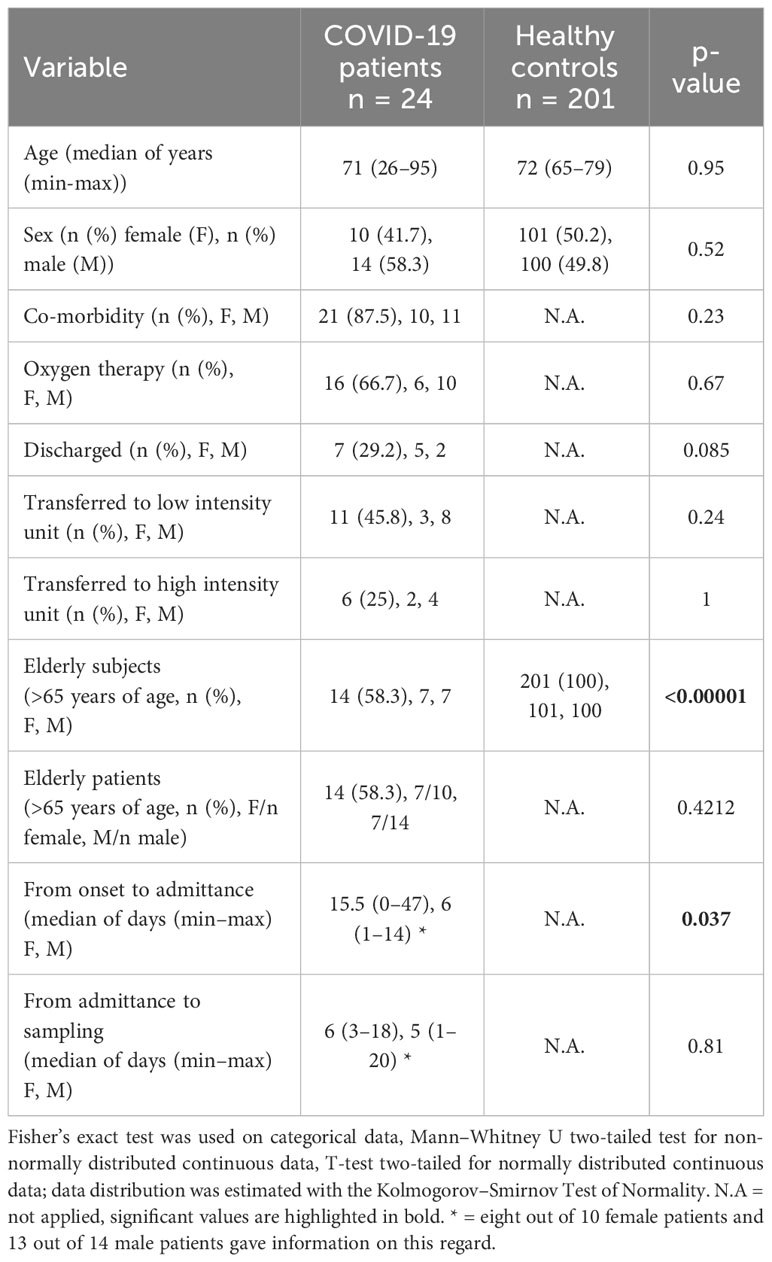 | Variable | COVID-19 patients n = 24 | Healthy controls n = 201 | p-value |
|---|---|---|---|
| Age (median of years (min-max)) | 71 (26–95) | 72 (65–79) | 0.95 |
| Sex (n (%) female (F), n (%) male (M)) | 10 (41.7), 14 (58.3) | 101 (50.2), 100 (49.8) | 0.52 |
| Co-morbidity (n (%), F, M) | 21 (87.5), 10, 11 | N.A. | 0.23 |
| Oxygen therapy (n (%), F, M) | 16 (66.7), 6, 10 | N.A. | 0.67 |
| Discharged (n (%), F, M) | 7 (29.2), 5, 2 | N.A. | 0.085 |
| Transferred to low intensity unit (n (%), F, M) | 11 (45.8), 3, 8 | N.A. | 0.24 |
| Transferred to high intensity unit (n (%), F, M) | 6 (25), 2, 4 | N.A. | 1 |
| Elderly subjects (>65 years of age, n (%), F, M) | 14 (58.3), 7, 7 | 201 (100), 101, 100 | **<0.00001** |
| Elderly patients (>65 years of age, n (%), F/n female, M/n male) | 14 (58.3), 7/10, 7/14 | N.A. | 0.4212 |
| From onset to admittance (median of days (min–max) F, M) | 15.5 (0–47), 6 (1–14) * | N.A. | **0.037** |
| From admittance to sampling (median of days (min–max) F, M) | 6 (3–18), 5 (1–20) * | N.A. | 0.81 |

Fisher's exact test was used on categorical data, Mann–Whitney U two-tailed test for non-normally distributed continuous data, T-test two-tailed for normally distributed continuous data; data distribution was estimated with the Kolmogorov–Smirnov Test of Normality. N.A = not applied, significant values are highlighted in bold. * = eight out of 10 female patients and 13 out of 14 male patients gave information on this regard.